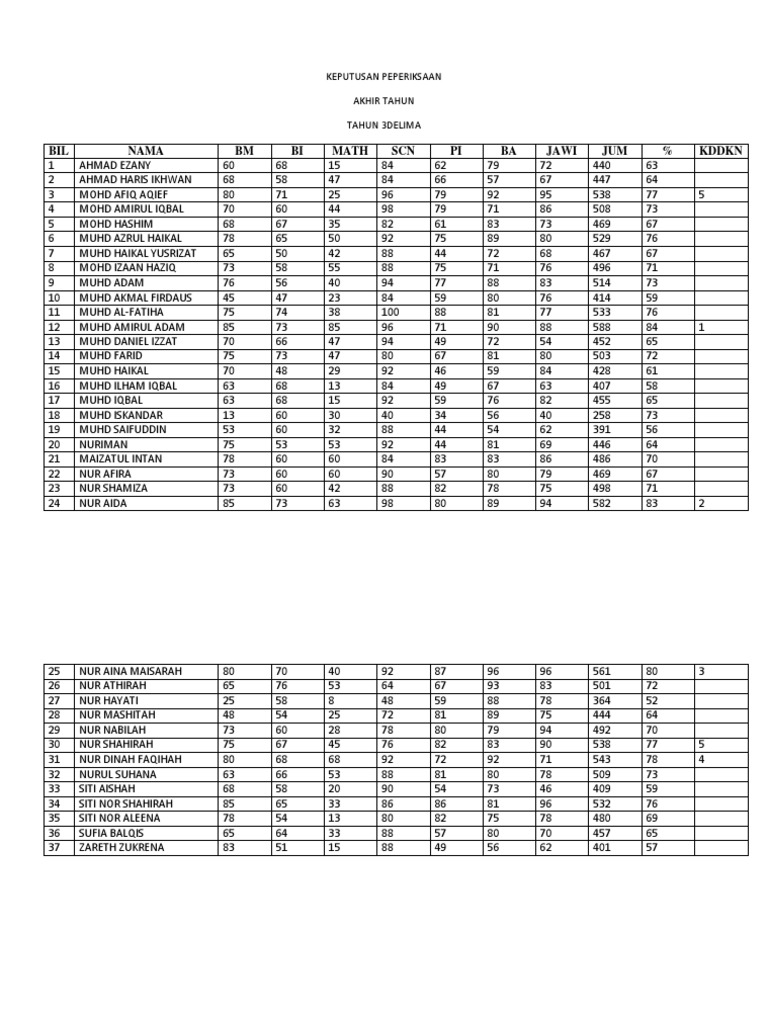 KEPUTUSAN PEPERIKSAAN

AKHIR TAHUN

TAHUN 3DELIMA

| BIL | NAMA | BM | BI | MATH | SCN | PI | BA | JAWI | JUM | % | KDDKN |
|---|---|---|---|---|---|---|---|---|---|---|---|
| 1 | AHMAD EZANY | 60 | 68 | 15 | 84 | 62 | 79 | 72 | 440 | 63 | |
| 2 | AHMAD HARIS IKHWAN | 68 | 58 | 47 | 84 | 66 | 57 | 67 | 447 | 64 | |
| 3 | MOHD AFIQ AQIEF | 80 | 71 | 25 | 96 | 79 | 92 | 95 | 538 | 77 | 5 |
| 4 | MOHD AMIRUL IQBAL | 70 | 60 | 44 | 98 | 79 | 71 | 86 | 508 | 73 | |
| 5 | MOHD HASHIM | 68 | 67 | 35 | 82 | 61 | 83 | 73 | 469 | 67 | |
| 6 | MUHD AZRUL HAIKAL | 78 | 65 | 50 | 92 | 75 | 89 | 80 | 529 | 76 | |
| 7 | MUHD HAIKAL YUSRIZAT | 65 | 50 | 42 | 88 | 44 | 72 | 68 | 467 | 67 | |
| 8 | MOHD IZAAN HAZIQ | 73 | 58 | 55 | 88 | 75 | 71 | 76 | 496 | 71 | |
| 9 | MUHD ADAM | 76 | 56 | 40 | 94 | 77 | 88 | 83 | 514 | 73 | |
| 10 | MUHD AKMAL FIRDAUS | 45 | 47 | 23 | 84 | 59 | 80 | 76 | 414 | 59 | |
| 11 | MUHD AL-FATIHA | 75 | 74 | 38 | 100 | 88 | 81 | 77 | 533 | 76 | |
| 12 | MUHD AMIRUL ADAM | 85 | 73 | 85 | 96 | 71 | 90 | 88 | 588 | 84 | 1 |
| 13 | MUHD DANIEL IZZAT | 70 | 66 | 47 | 94 | 49 | 72 | 54 | 452 | 65 | |
| 14 | MUHD FARID | 75 | 73 | 47 | 80 | 67 | 81 | 80 | 503 | 72 | |
| 15 | MUHD HAIKAL | 70 | 48 | 29 | 92 | 46 | 59 | 84 | 428 | 61 | |
| 16 | MUHD ILHAM IQBAL | 63 | 68 | 13 | 84 | 49 | 67 | 63 | 407 | 58 | |
| 17 | MUHD IQBAL | 63 | 68 | 15 | 92 | 59 | 76 | 82 | 455 | 65 | |
| 18 | MUHD ISKANDAR | 13 | 60 | 30 | 40 | 34 | 56 | 40 | 258 | 73 | |
| 19 | MUHD SAIFUDDIN | 53 | 60 | 32 | 88 | 44 | 54 | 62 | 391 | 56 | |
| 20 | NURIMAN | 75 | 53 | 53 | 92 | 44 | 81 | 69 | 446 | 64 | |
| 21 | MAIZATUL INTAN | 78 | 60 | 60 | 84 | 83 | 83 | 86 | 486 | 70 | |
| 22 | NUR AFIRA | 73 | 60 | 60 | 90 | 57 | 80 | 79 | 469 | 67 | |
| 23 | NUR SHAMIZA | 73 | 60 | 42 | 88 | 82 | 78 | 75 | 498 | 71 | |
| 24 | NUR AIDA | 85 | 73 | 63 | 98 | 80 | 89 | 94 | 582 | 83 | 2 |

| 25 | NUR AINA MAISARAH | 80 | 70 | 40 | 92 | 87 | 96 | 96 | 561 | 80 | 3 |
|---|---|---|---|---|---|---|---|---|---|---|---|
| 26 | NUR ATHIRAH | 65 | 76 | 53 | 64 | 67 | 93 | 83 | 501 | 72 | |
| 27 | NUR HAYATI | 25 | 58 | 8 | 48 | 59 | 88 | 78 | 364 | 52 | |
| 28 | NUR MASHITAH | 48 | 54 | 25 | 72 | 81 | 89 | 75 | 444 | 64 | |
| 29 | NUR NABILAH | 73 | 60 | 28 | 78 | 80 | 79 | 94 | 492 | 70 | |
| 30 | NUR SHAHIRAH | 75 | 67 | 45 | 76 | 82 | 83 | 90 | 538 | 77 | 5 |
| 31 | NUR DINAH FAQIHAH | 80 | 68 | 68 | 92 | 72 | 92 | 71 | 543 | 78 | 4 |
| 32 | NURUL SUHANA | 63 | 66 | 53 | 88 | 81 | 80 | 78 | 509 | 73 | |
| 33 | SITI AISHAH | 68 | 58 | 20 | 90 | 54 | 73 | 46 | 409 | 59 | |
| 34 | SITI NOR SHAHIRAH | 85 | 65 | 33 | 86 | 86 | 81 | 96 | 532 | 76 | |
| 35 | SITI NOR ALEENA | 78 | 54 | 13 | 80 | 82 | 75 | 78 | 480 | 69 | |
| 36 | SUFIA BALQIS | 65 | 64 | 33 | 88 | 57 | 80 | 70 | 457 | 65 | |
| 37 | ZARETH ZUKRENA | 83 | 51 | 15 | 88 | 49 | 56 | 62 | 401 | 57 | |